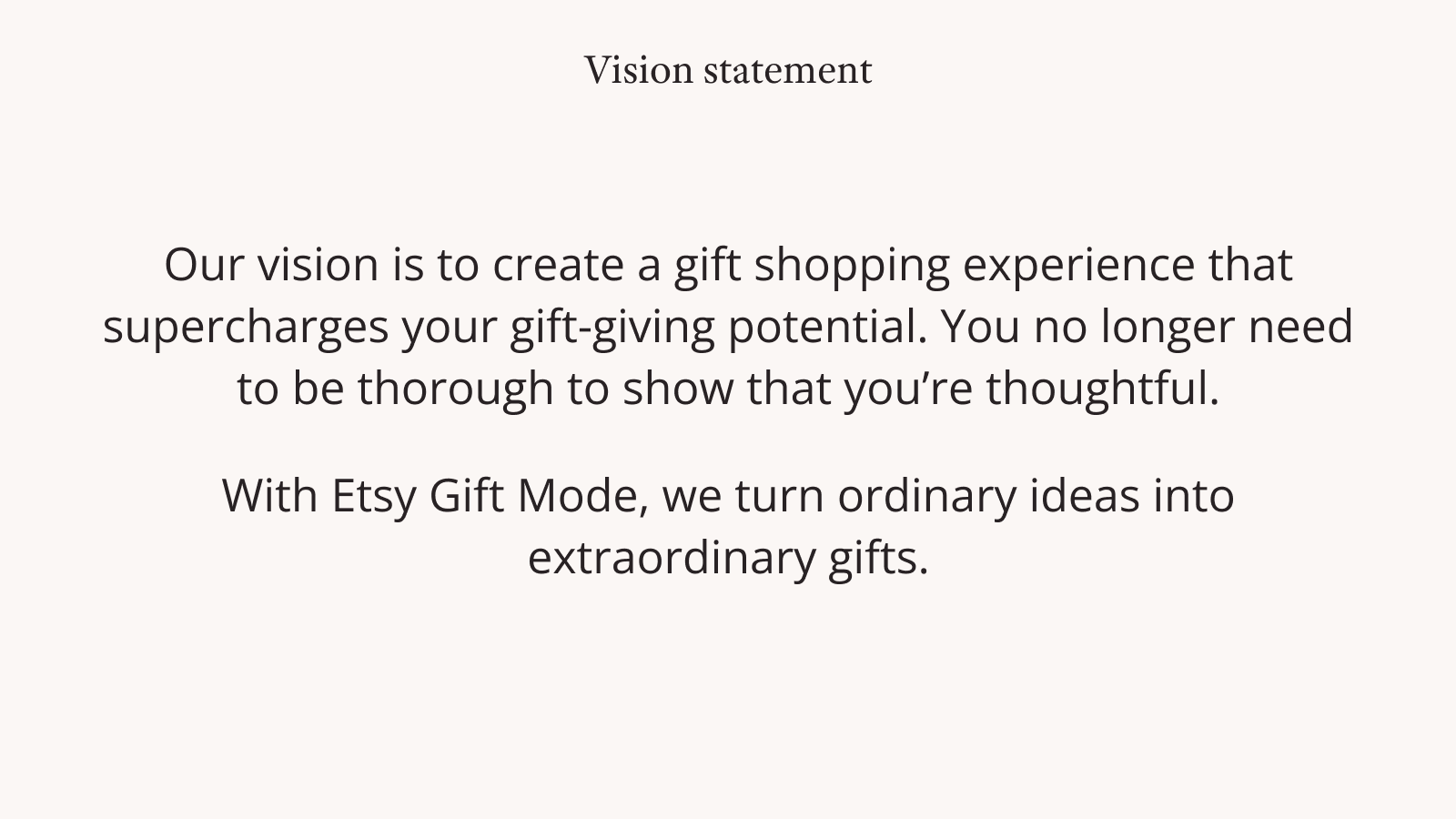 Vision statement

Our vision is to create a gift shopping experience that supercharges your gift-giving potential. You no longer need to be thorough to show that you're thoughtful.

With Etsy Gift Mode, we turn ordinary ideas into extraordinary gifts.